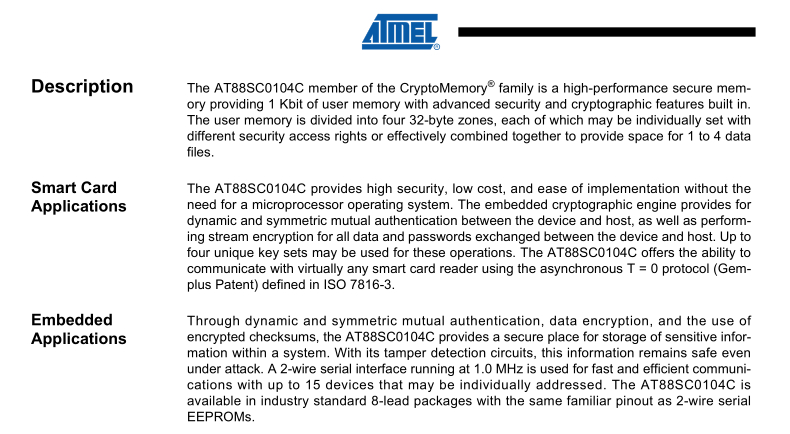 ATMEL®

Description

The AT88SC0104C member of the CryptoMemory® family is a high-performance secure memory providing 1 Kbit of user memory with advanced security and cryptographic features built in. The user memory is divided into four 32-byte zones, each of which may be individually set with different security access rights or effectively combined together to provide space for 1 to 4 data files.

Smart Card Applications

The AT88SC0104C provides high security, low cost, and ease of implementation without the need for a microprocessor operating system. The embedded cryptographic engine provides for dynamic and symmetric mutual authentication between the device and host, as well as performing stream encryption for all data and passwords exchanged between the device and host. Up to four unique key sets may be used for these operations. The AT88SC0104C offers the ability to communicate with virtually any smart card reader using the asynchronous T = 0 protocol (Gemplus Patent) defined in ISO 7816-3.

Embedded Applications

Through dynamic and symmetric mutual authentication, data encryption, and the use of encrypted checksums, the AT88SC0104C provides a secure place for storage of sensitive information within a system. With its tamper detection circuits, this information remains safe even under attack. A 2-wire serial interface running at 1.0 MHz is used for fast and efficient communications with up to 15 devices that may be individually addressed. The AT88SC0104C is available in industry standard 8-lead packages with the same familiar pinout as 2-wire serial EEPROMs.